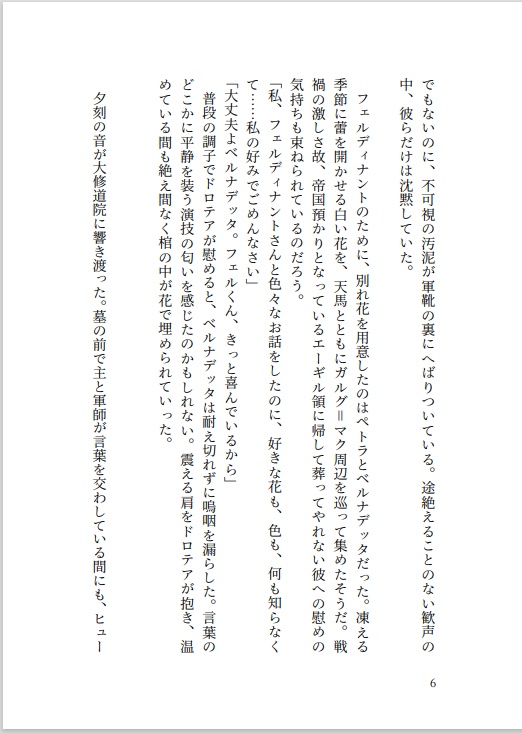 でもないのに、不可視の汚泥が軍靴の裏にへばりついている。途絶えることのない歓声の中、彼らだけは沈黙していた。

フェルディナントのために、別れ花を用意したのはペトラとベルナデッタだった。凍える季節に蕾を開かせる白い花を、天馬とともにガルグ＝マク周辺を巡って集めたそうだ。戦禍の激しさ故、帝国預かりとなっているエーギル領に帰して葬ってやれない彼への慰めの気持ちも束ねられているのだろう。

「私、フェルディナントさんと色々なお話をしたのに、好きな花も、色も、何も知らなくて……私の好みでごめんなさい」

「大丈夫よベルナデッタ。フェルくん、きっと喜んでいるから」

普段の調子でドロテアが慰めると、ベルナデッタは耐え切れずに嗚咽を漏らした。言葉のどこかに平静を装う演技の匂いを感じたのかもしれない。震える肩をドロテアが抱き、温めている間も絶え間なく棺の中が花で埋められていった。

夕刻の音が大修道院に響き渡った。墓の前で主と軍師が言葉を交わしている間にも、ヒュー

6